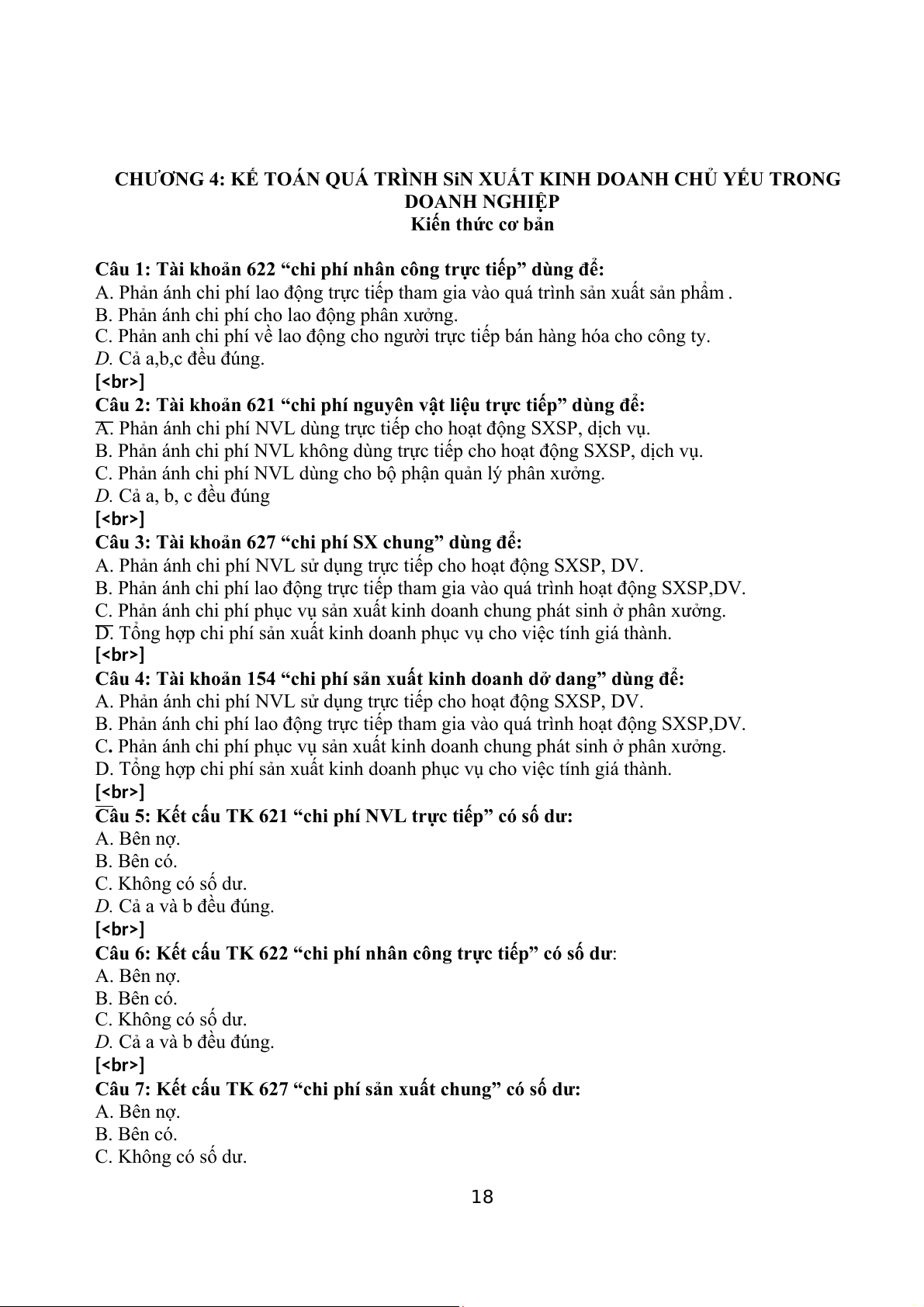 CHƯƠNG 4: KẾ TOÁN QUÁ TRÌNH SiN XUẤT KINH DOANH CHỦ YẾU TRONG DOANH NGHIỆP
Kiến thức cơ bản

Câu 1: Tài khoản 622 “chi phí nhân công trực tiếp” dùng để:
A. Phản ánh chi phí lao động trực tiếp tham gia vào quá trình sản xuất sản phẩm .
B. Phản ánh chi phí cho lao động phân xưởng.
C. Phản anh chi phí về lao động cho người trực tiếp bán hàng hóa cho công ty.
D. Cả a,b,c đều đúng.
[<br>]
Câu 2: Tài khoản 621 “chi phí nguyên vật liệu trực tiếp” dùng để:
A. Phản ánh chi phí NVL dùng trực tiếp cho hoạt động SXSP, dịch vụ.
B. Phản ánh chi phí NVL không dùng trực tiếp cho hoạt động SXSP, dịch vụ.
C. Phản ánh chi phí NVL dùng cho bộ phận quản lý phân xưởng.
D. Cả a, b, c đều đúng
[<br>]
Câu 3: Tài khoản 627 “chi phí SX chung” dùng để:
A. Phản ánh chi phí NVL sử dụng trực tiếp cho hoạt động SXSP, DV.
B. Phản ánh chi phí lao động trực tiếp tham gia vào quá trình hoạt động SXSP,DV.
C. Phản ánh chi phí phục vụ sản xuất kinh doanh chung phát sinh ở phân xưởng.
D. Tổng hợp chi phí sản xuất kinh doanh phục vụ cho việc tính giá thành.
[<br>]
Câu 4: Tài khoản 154 “chi phí sản xuất kinh doanh dở dang” dùng để:
A. Phản ánh chi phí NVL sử dụng trực tiếp cho hoạt động SXSP, DV.
B. Phản ánh chi phí lao động trực tiếp tham gia vào quá trình hoạt động SXSP,DV.
C. Phản ánh chi phí phục vụ sản xuất kinh doanh chung phát sinh ở phân xưởng.
D. Tổng hợp chi phí sản xuất kinh doanh phục vụ cho việc tính giá thành.
[<br>]
Câu 5: Kết cấu TK 621 “chi phí NVL trực tiếp” có số dư:
A. Bên nợ.
B. Bên có.
C. Không có số dư.
D. Cả a và b đều đúng.
[<br>]
Câu 6: Kết cấu TK 622 “chi phí nhân công trực tiếp” có số dư:
A. Bên nợ.
B. Bên có.
C. Không có số dư.
D. Cả a và b đều đúng.
[<br>]
Câu 7: Kết cấu TK 627 “chi phí sản xuất chung” có số dư:
A. Bên nợ.
B. Bên có.
C. Không có số dư.

18